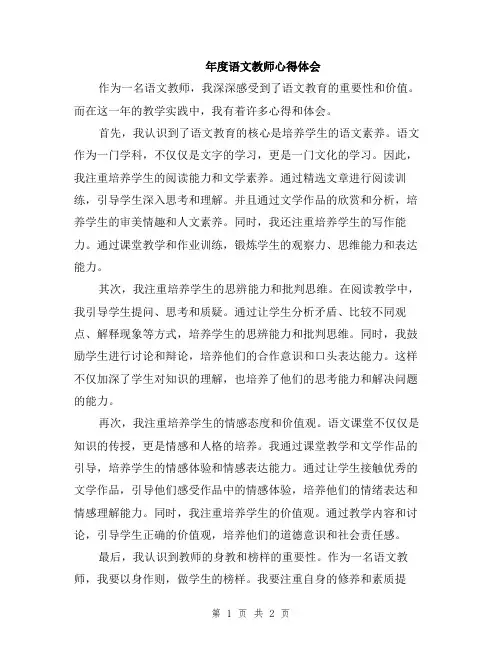 年度语文教师心得体会

作为一名语文教师，我深深感受到了语文教育的重要性和价值。而在这一年的教学实践中，我有着许多心得和体会。

首先，我认识到了语文教育的核心是培养学生的语文素养。语文作为一门学科，不仅仅是文字的学习，更是一门文化的学习。因此，我注重培养学生的阅读能力和文学素养。通过精选文章进行阅读训练，引导学生深入思考和理解。并且通过文学作品的欣赏和分析，培养学生的审美情趣和人文素养。同时，我还注重培养学生的写作能力。通过课堂教学和作业训练，锻炼学生的观察力、思维能力和表达能力。

其次，我注重培养学生的思辨能力和批判思维。在阅读教学中，我引导学生提问、思考和质疑。通过让学生分析矛盾、比较不同观点、解释现象等方式，培养学生的思辨能力和批判思维。同时，我鼓励学生进行讨论和辩论，培养他们的合作意识和口头表达能力。这样不仅加深了学生对知识的理解，也培养了他们的思考能力和解决问题的能力。

再次，我注重培养学生的情感态度和价值观。语文课堂不仅仅是知识的传授，更是情感和人格的培养。我通过课堂教学和文学作品的引导，培养学生的情感体验和情感表达能力。通过让学生接触优秀的文学作品，引导他们感受作品中的情感体验，培养他们的情绪表达和情感理解能力。同时，我注重培养学生的价值观。通过教学内容和讨论，引导学生正确的价值观，培养他们的道德意识和社会责任感。

最后，我认识到教师的身教和榜样的重要性。作为一名语文教师，我要以身作则，做学生的榜样。我要注重自身的修养和素质提

第 1 页 共 2 页